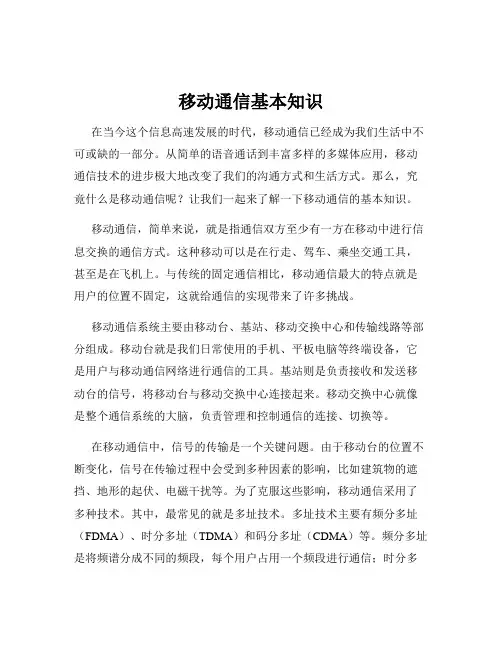 移动通信基本知识

在当今这个信息高速发展的时代，移动通信已经成为我们生活中不可或缺的一部分。从简单的语音通话到丰富多样的多媒体应用，移动通信技术的进步极大地改变了我们的沟通方式和生活方式。那么，究竟什么是移动通信呢？让我们一起来了解一下移动通信的基本知识。

移动通信，简单来说，就是指通信双方至少有一方在移动中进行信息交换的通信方式。这种移动可以是在行走、驾车、乘坐交通工具，甚至是在飞机上。与传统的固定通信相比，移动通信最大的特点就是用户的位置不固定，这就给通信的实现带来了许多挑战。

移动通信系统主要由移动台、基站、移动交换中心和传输线路等部分组成。移动台就是我们日常使用的手机、平板电脑等终端设备，它是用户与移动通信网络进行通信的工具。基站则是负责接收和发送移动台的信号，将移动台与移动交换中心连接起来。移动交换中心就像是整个通信系统的大脑，负责管理和控制通信的连接、切换等。

在移动通信中，信号的传输是一个关键问题。由于移动台的位置不断变化，信号在传输过程中会受到多种因素的影响，比如建筑物的遮挡、地形的起伏、电磁干扰等。为了克服这些影响，移动通信采用了多种技术。其中，最常见的就是多址技术。多址技术主要有频分多址（FDMA）、时分多址（TDMA）和码分多址（CDMA）等。频分多址是将频谱分成不同的频段，每个用户占用一个频段进行通信；时分多